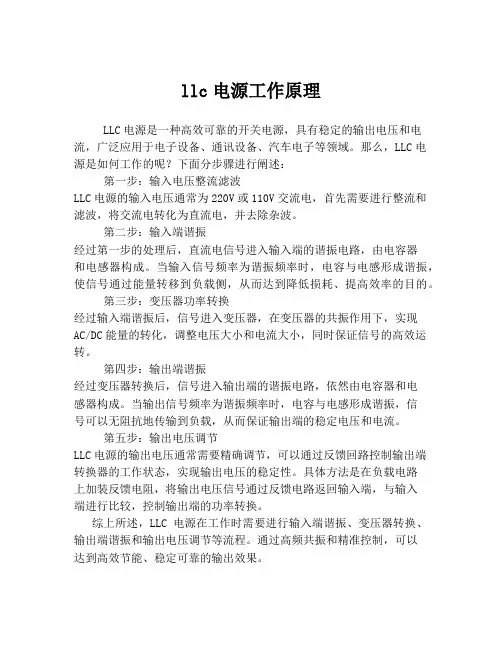 llc 电源工作原理

LLC 电源是一种高效可靠的开关电源，具有稳定的输出电压和电流，广泛应用于电子设备、通讯设备、汽车电子等领域。那么，LLC 电源是如何工作的呢？下面分步骤进行阐述：

第一步：输入电压整流滤波

LLC 电源的输入电压通常为 220V 或 110V 交流电，首先需要进行整流和滤波，将交流电转化为直流电，并去除杂波。

第二步：输入端谐振

经过第一步的处理后，直流电信号进入输入端的谐振电路，由电容器和电感器构成。当输入信号频率为谐振频率时，电容与电感形成谐振，使信号通过能量转移到负载侧，从而达到降低损耗、提高效率的目的。

第三步：变压器功率转换

经过输入端谐振后，信号进入变压器，在变压器的共振作用下，实现 AC/DC 能量的转化，调整电压大小和电流大小，同时保证信号的高效运转。

第四步：输出端谐振

经过变压器转换后，信号进入输出端的谐振电路，依然由电容器和电感器构成。当输出信号频率为谐振频率时，电容与电感形成谐振，信号可以无阻抗地传输到负载，从而保证输出端的稳定电压和电流。

第五步：输出电压调节

LLC 电源的输出电压通常需要精确调节，可以通过反馈回路控制输出端转换器的工作状态，实现输出电压的稳定性。具体方法是在负载电路上加装反馈电阻，将输出电压信号通过反馈电路返回输入端，与输入端进行比较，控制输出端的功率转换。

综上所述，LLC 电源在工作时需要进行输入端谐振、变压器转换、输出端谐振和输出电压调节等流程。通过高频共振和精准控制，可以达到高效节能、稳定可靠的输出效果。